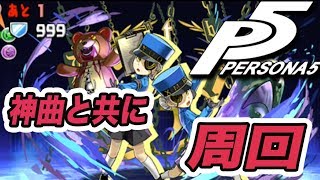 あと 1
999
P5
PERSONA5
神曲と共に
周回